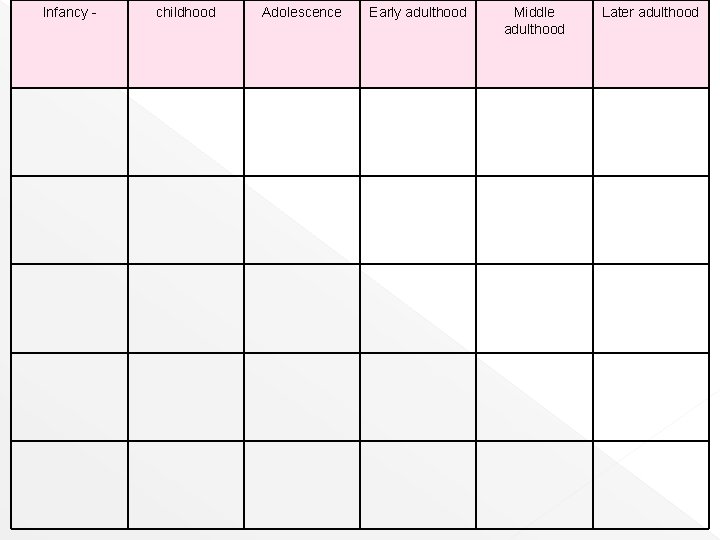 | Infancy - | childhood | Adolescence | Early adulthood | Middle adulthood | Later adulthood |
|---|---|---|---|---|---|
| | | | | | |
| | | | | | |
| | | | | | |
| | | | | | |
| | | | | | |